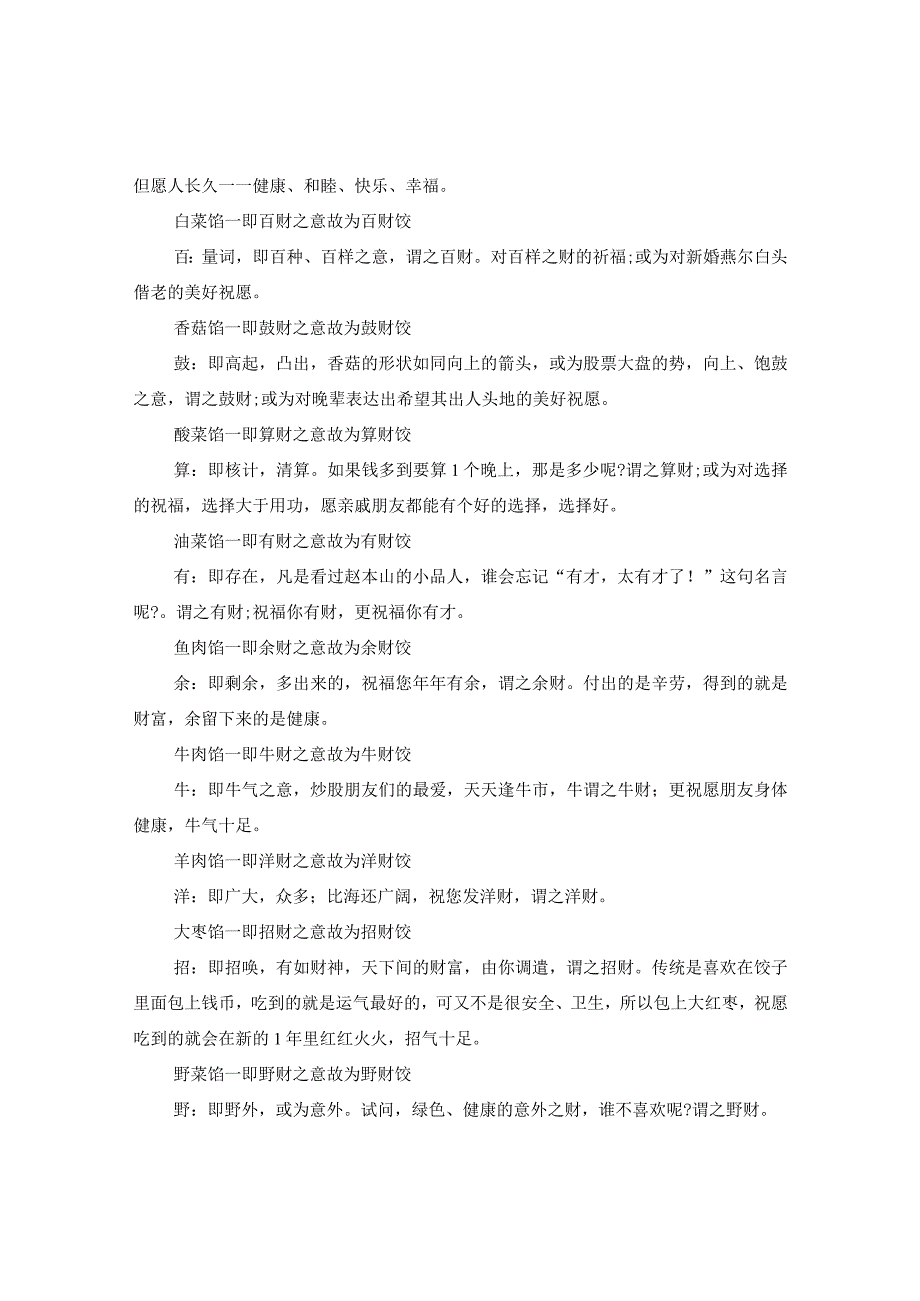 但愿人长久一一健康、和睦、快乐、幸福。

白菜馅一即百财之意故为百财饺

百：量词，即百种、百样之意，谓之百财。对百样之财的祈福;或为对新婚燕尔白头偕老的美好祝愿。

香菇馅一即鼓财之意故为鼓财饺

鼓：即高起，凸出，香菇的形状如同向上的箭头，或为股票大盘的势，向上、饱鼓之意，谓之鼓财;或为对晚辈表达出希望其出人头地的美好祝愿。

酸菜馅一即算财之意故为算财饺

算：即核计，清算。如果钱多到要算1个晚上，那是多少呢?谓之算财;或为对选择的祝福，选择大于用功，愿亲戚朋友都能有个好的选择，选择好。

油菜馅一即有财之意故为有财饺

有：即存在，凡是看过赵本山的小品人，谁会忘记“有才，太有才了！”这句名言呢?。谓之有财;祝福你有财，更祝福你有才。

鱼肉馅一即余财之意故为余财饺

余：即剩余，多出来的，祝福您年年有余，谓之余财。付出的是辛劳，得到的就是财富，余留下来的是健康。

牛肉馅一即牛财之意故为牛财饺

牛：即牛气之意，炒股朋友们的最爱，天天逢牛市，牛谓之牛财；更祝愿朋友身体健康，牛气十足。

羊肉馅一即洋财之意故为洋财饺

洋：即广大，众多；比海还广阔，祝您发洋财，谓之洋财。

大枣馅一即招财之意故为招财饺

招：即招唤，有如财神，天下间的财富，由你调遣，谓之招财。传统是喜欢在饺子里面包上钱币，吃到的就是运气最好的，可又不是很安全、卫生，所以包上大红枣，祝愿吃到的就会在新的1年里红红火火，招气十足。

野菜馅一即野财之意故为野财饺

野：即野外，或为意外。试问，绿色、健康的意外之财，谁不喜欢呢?谓之野财。